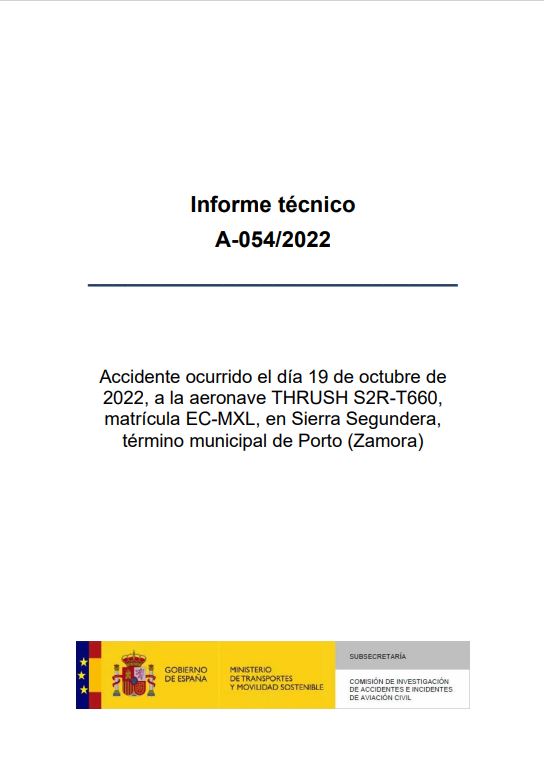 Informe técnico
A-054/2022

Accidente ocurrido el día 19 de octubre de 2022, a la aeronave THRUSH S2R-T660, matrícula EC-MXL, en Sierra Segundera, término municipal de Porto (Zamora)

GOBIERNO
DE ESPAÑA

MINISTERIO
DE TRANSPORTES
Y MOVILIDAD SOSTENIBLE

SUBSECRETARÍA

COMISIÓN DE INVESTIGACIÓN
DE ACCIDENTES E INCIDENTES
DE AVIACIÓN CIVIL